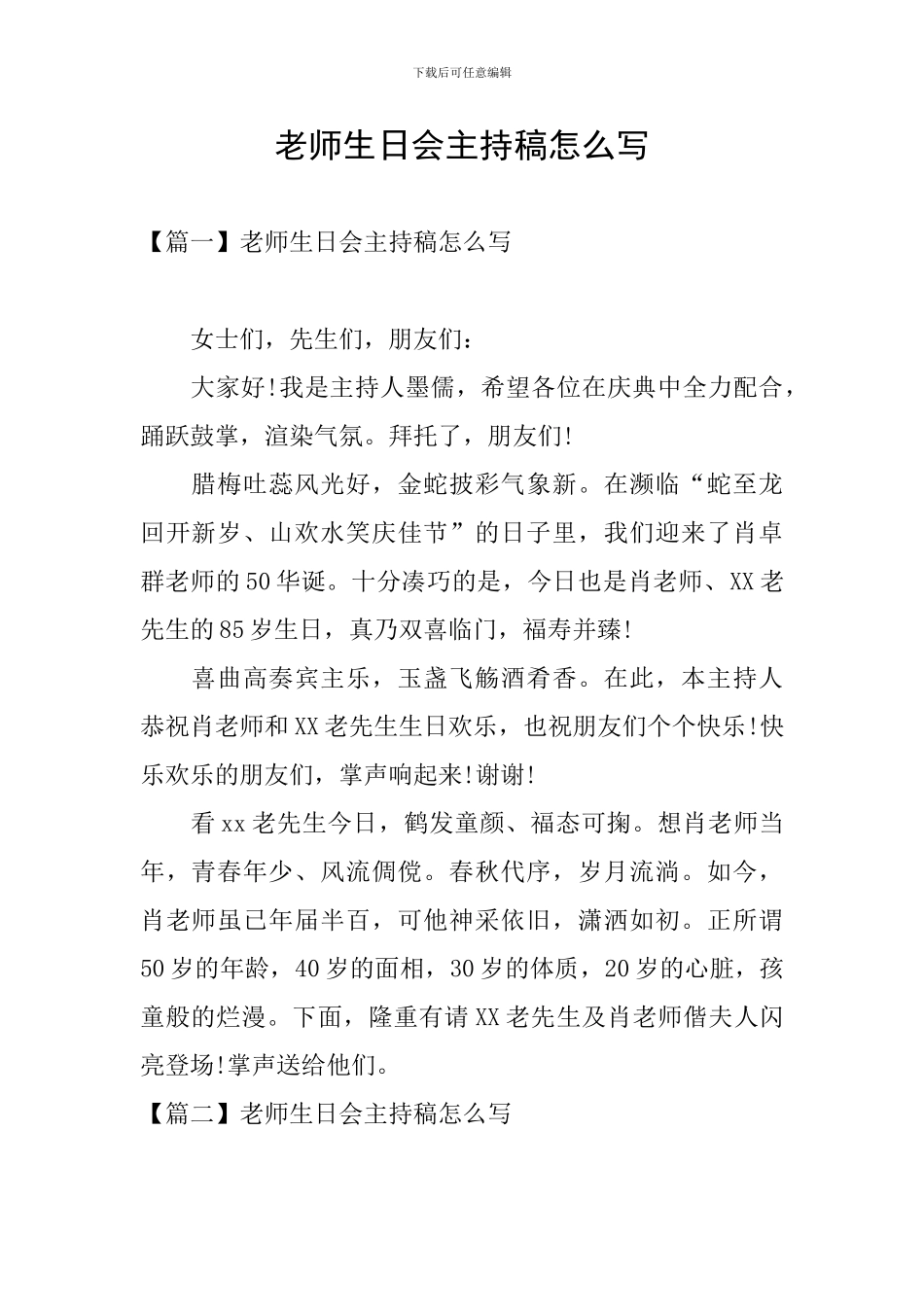 下载后可任意编辑

老师生日会主持稿怎么写

【篇一】老师生日会主持稿怎么写

女士们，先生们，朋友们：

大家好!我是主持人墨儒，希望各位在庆典中全力配合，踊跃鼓掌，渲染气氛。拜托了，朋友们!

腊梅吐蕊风光好，金蛇披彩气象新。在濒临“蛇至龙回开新岁、山欢水笑庆佳节”的日子里，我们迎来了肖卓群老师的50华诞。十分凑巧的是，今日也是肖老师、XX老先生的85岁生日，真乃双喜临门，福寿并臻!

喜曲高奏宾主乐，玉盏飞觞酒肴香。在此，本主持人恭祝肖老师和XX老先生生日欢乐，也祝朋友们个个快乐!快乐欢乐的朋友们，掌声响起来!谢谢!

看xx老先生今日，鹤发童颜、福态可掬。想肖老师当年，青春年少、风流倜傥。春秋代序，岁月流淌。如今，肖老师虽已年届半百，可他神采依旧，潇洒如初。正所谓50岁的年龄，40岁的面相，30岁的体质，20岁的心脏，孩童般的烂漫。下面，隆重有请XX老先生及肖老师偕夫人闪亮登场!掌声送给他们。

【篇二】老师生日会主持稿怎么写